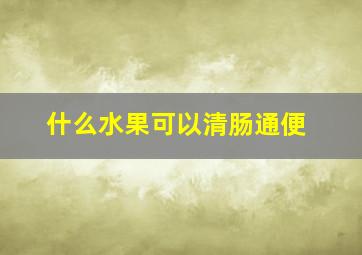 什么水果可以清肠通便